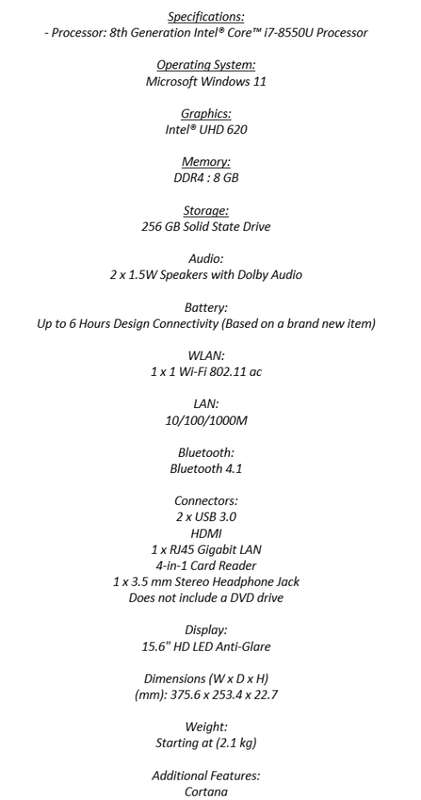 Specifications:
- Processor: 8th Generation Intel® Core™ i7-8550U Processor

Operating System:
Microsoft Windows 11

Graphics:
Intel® UHD 620

Memory:
DDR4 : 8 GB

Storage:
256 GB Solid State Drive

Audio:
2 x 1.5W Speakers with Dolby Audio

Battery:
Up to 6 Hours Design Connectivity (Based on a brand new item)

WLAN:
1 x 1 Wi-Fi 802.11 ac

LAN:
10/100/1000M

Bluetooth:
Bluetooth 4.1

Connectors:
2 x USB 3.0
HDMI
1 x RJ45 Gigabit LAN
4-in-1 Card Reader
1 x 3.5 mm Stereo Headphone Jack
Does not include a DVD drive

Display:
15.6" HD LED Anti-Glare

Dimensions (W x D x H)
(mm): 375.6 x 253.4 x 22.7

Weight:
Starting at (2.1 kg)

Additional Features:
Cortana